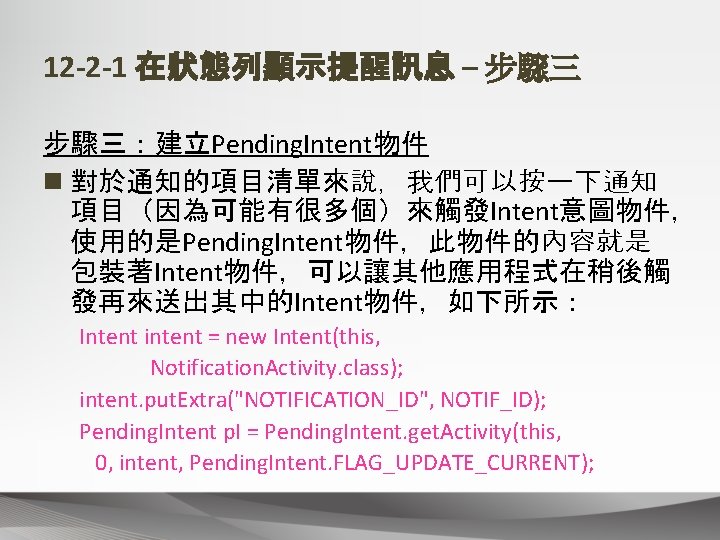 12-2-1 在狀態列顯示提醒訊息 – 步驟三

步驟三：建立PendingIntent物件

■ 對於通知的項目清單來說，我們可以按一下通知項目（因為可能有很多個）來觸發Intent意圖物件，使用的是PendingIntent物件，此物件的內容就是包裝著Intent物件，可以讓其他應用程式在稍後觸發再來送出其中的Intent物件，如下所示：

Intent intent = new Intent(this,
NotificationActivity.class);
intent.putExtra("NOTIFICATION_ID", NOTIF_ID);
PendingIntent pI = PendingIntent.getActivity(this,
0, intent, PendingIntent.FLAG_UPDATE_CURRENT);